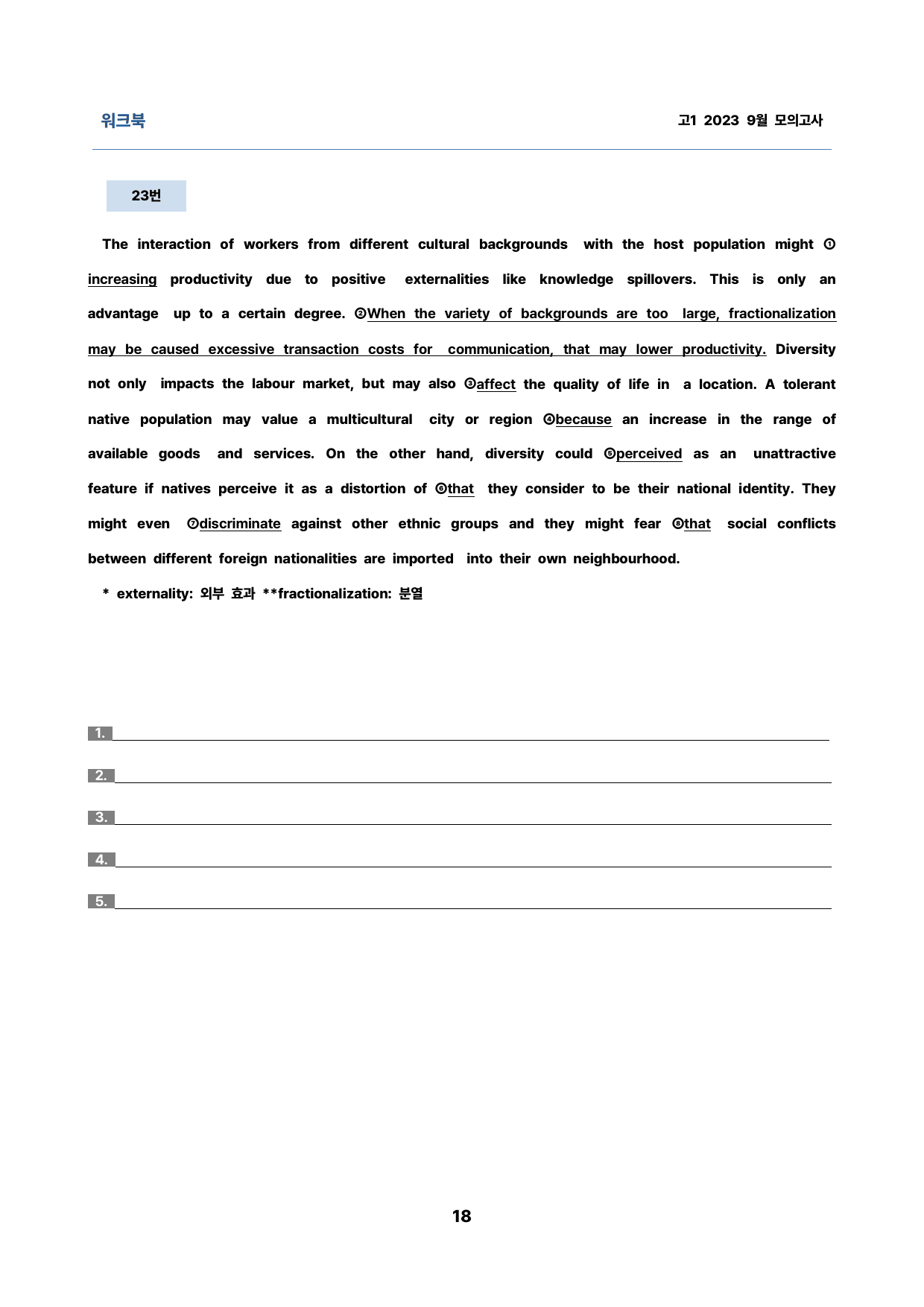 워크북

고1 2023 9월 모의고사

23번

The interaction of workers from different cultural backgrounds with the host population might ① increasing productivity due to positive externalities like knowledge spillovers. This is only an advantage up to a certain degree. ②When the variety of backgrounds are too large, fractionalization may be caused excessive transaction costs for communication, that may lower productivity. Diversity not only impacts the labour market, but may also ③affect the quality of life in a location. A tolerant native population may value a multicultural city or region ④because an increase in the range of available goods and services. On the other hand, diversity could ⑤perceived as an unattractive feature if natives perceive it as a distortion of ⑥that they consider to be their national identity. They might even ⑦discriminate against other ethnic groups and they might fear ⑧that social conflicts between different foreign nationalities are imported into their own neighbourhood.

* externality: 외부 효과 **fractionalization: 분열

1. ____

2. ____

3. ____

4. ____

5. ____

18